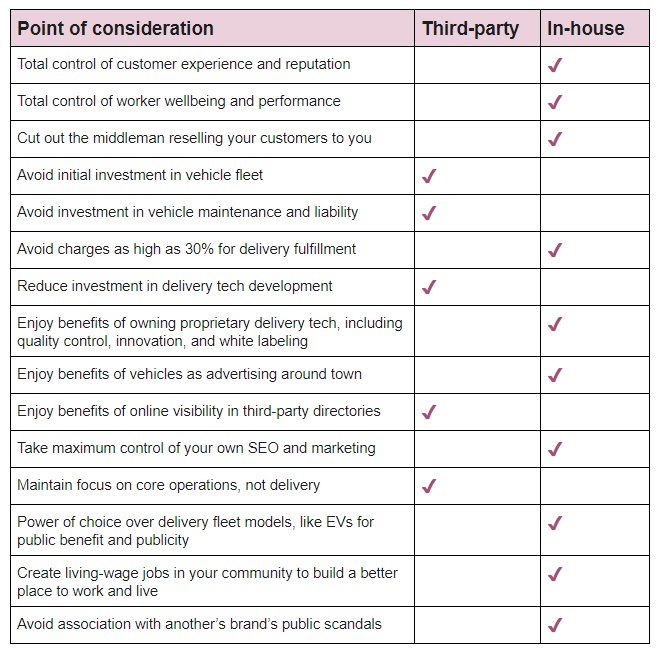 | Point of consideration | Third-party | In-house |
|---|---|---|
| Total control of customer experience and reputation | | ✓ |
| Total control of worker wellbeing and performance | | ✓ |
| Cut out the middleman reselling your customers to you | | ✓ |
| Avoid initial investment in vehicle fleet | ✓ | |
| Avoid investment in vehicle maintenance and liability | ✓ | |
| Avoid charges as high as 30% for delivery fulfillment | | ✓ |
| Reduce investment in delivery tech development | ✓ | |
| Enjoy benefits of owning proprietary delivery tech, including quality control, innovation, and white labeling | | ✓ |
| Enjoy benefits of vehicles as advertising around town | | ✓ |
| Enjoy benefits of online visibility in third-party directories | ✓ | |
| Take maximum control of your own SEO and marketing | | ✓ |
| Maintain focus on core operations, not delivery | ✓ | |
| Power of choice over delivery fleet models, like EVs for public benefit and publicity | | ✓ |
| Create living-wage jobs in your community to build a better place to work and live | | ✓ |
| Avoid association with another's brand's public scandals | | ✓ |